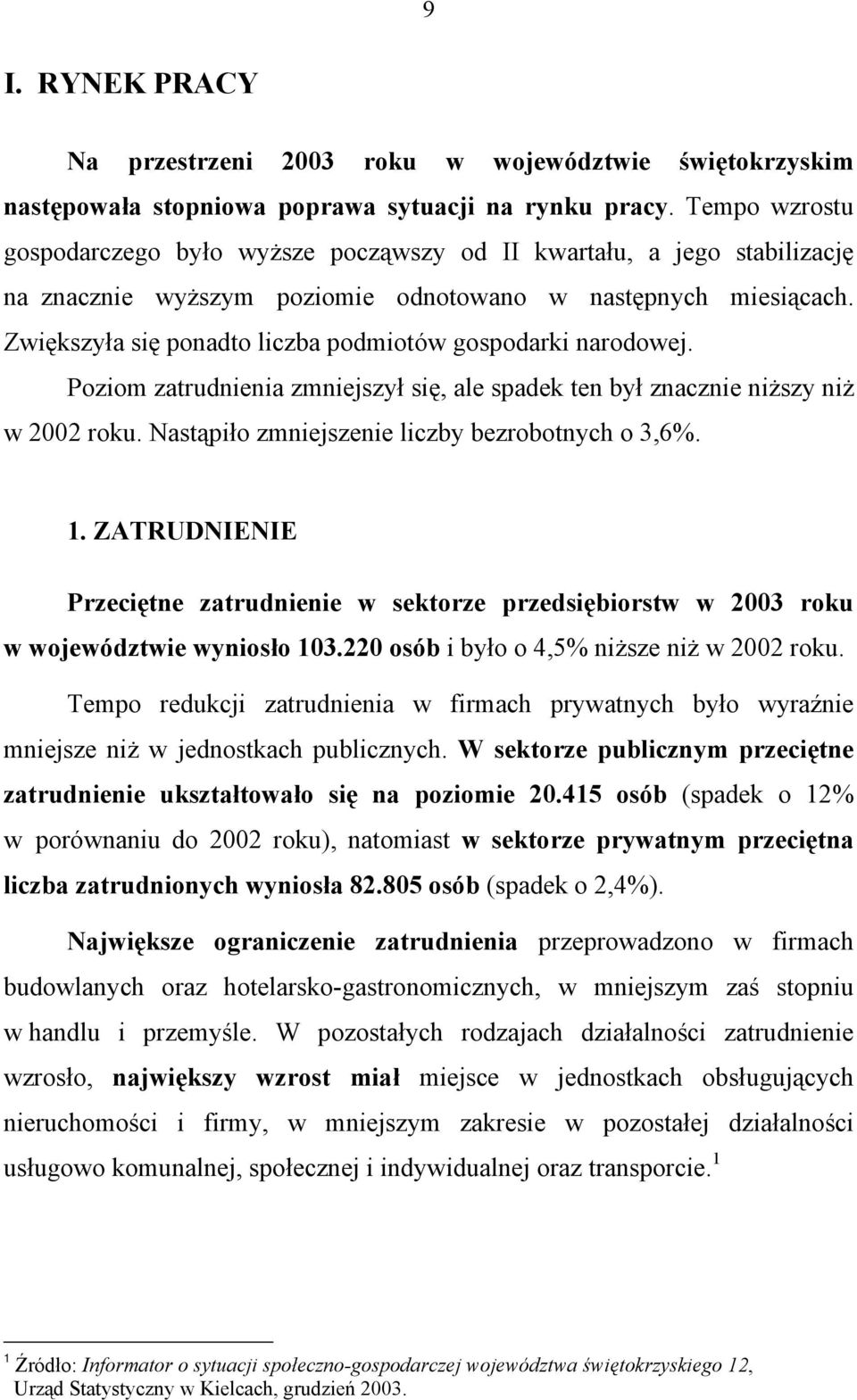 9

I. RYNEK PRACY

Na przestrzeni 2003 roku w województwie świętokrzyskim następowała stopniowa poprawa sytuacji na rynku pracy. Tempo wzrostu gospodarczego było wyższe począwszy od II kwartału, a jego stabilizację na znacznie wyższym poziomie odnotowano w następnych miesiącach. Zwiększyła się ponadto liczba podmiotów gospodarki narodowej.

Poziom zatrudnienia zmniejszył się, ale spadek ten był znacznie niższy niż w 2002 roku. Nastąpiło zmniejszenie liczby bezrobotnych o 3,6%.

1. ZATRUDNIENIE

Przeciętne zatrudnienie w sektorze przedsiębiorstw w 2003 roku w województwie wyniosło 103.220 osób i było o 4,5% niższe niż w 2002 roku.

Tempo redukcji zatrudnienia w firmach prywatnych było wyraźnie mniejsze niż w jednostkach publicznych. W sektorze publicznym przeciętne zatrudnienie ukształtowało się na poziomie 20.415 osób (spadek o 12% w porównaniu do 2002 roku), natomiast w sektorze prywatnym przeciętna liczba zatrudnionych wyniosła 82.805 osób (spadek o 2,4%).

Największe ograniczenie zatrudnienia przeprowadzono w firmach budowlanych oraz hotelarsko-gastronomicznych, w mniejszym zaś stopniu w handlu i przemyśle. W pozostałych rodzajach działalności zatrudnienie wzrosło, największy wzrost miał miejsce w jednostkach obsługujących nieruchomości i firmy, w mniejszym zakresie w pozostałej działalności usługowo komunalnej, społecznej i indywidualnej oraz transporcie.$^1$

$^1$ Źródło: Informator o sytuacji społeczno-gospodarczej województwa świętokrzyskiego 12, Urząd Statystyczny w Kielcach, grudzień 2003.